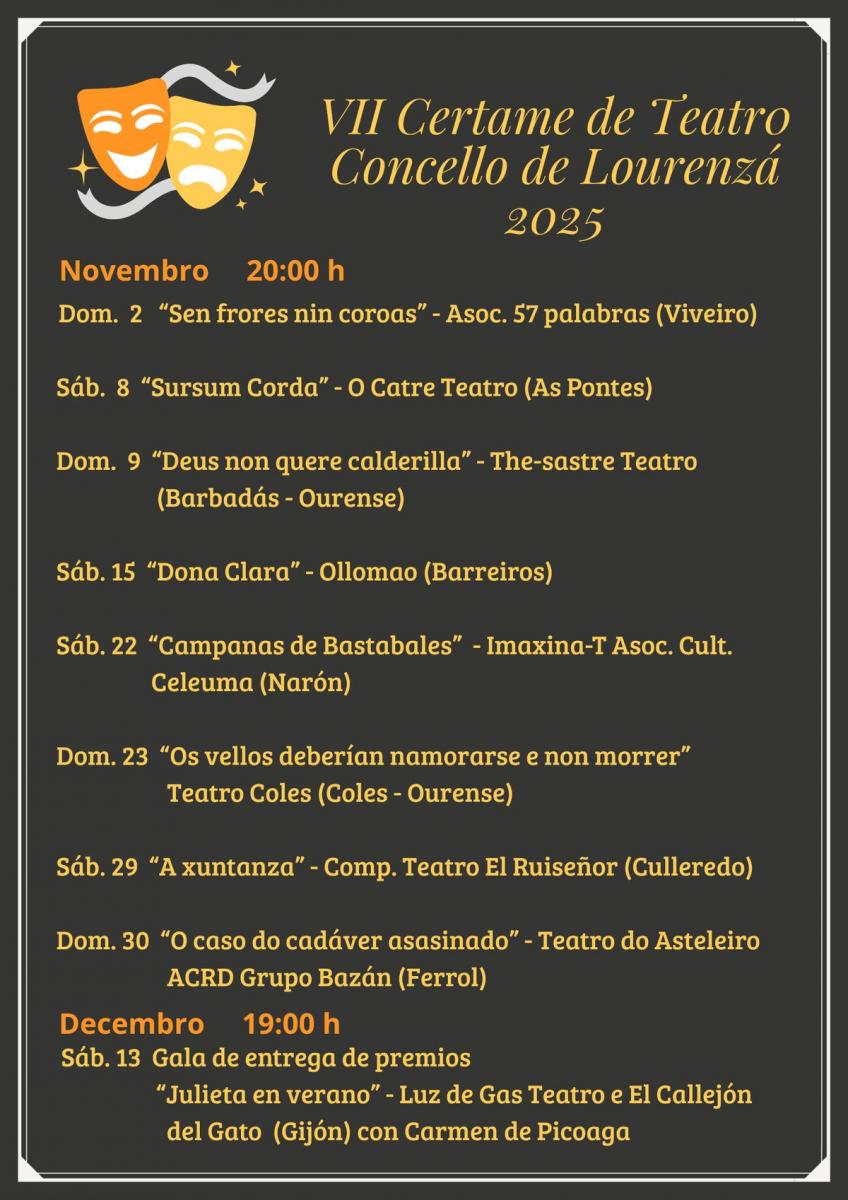 VII Certame de Teatro
Concello de Lourenzá
2025

Novembro 20:00 h

Dom. 2 “Sen frores nin coroas” - Asoc. 57 palabras (Viveiro)

Sáb. 8 “Sursum Corda” - O Catre Teatro (As Pontes)

Dom. 9 “Deus non quere calderilla” - The-sastre Teatro (Barbadás - Ourense)

Sáb. 15 “Dona Clara” - Ollomao (Barreiros)

Sáb. 22 “Campanas de Bastabales” - Imaxina-T Asoc. Cult. Celeuma (Narón)

Dom. 23 “Os vellos deberían namorarse e non morrer” Teatro Coles (Coles - Ourense)

Sáb. 29 “A xuntanza” - Comp. Teatro El Ruiseñor (Culleredo)

Dom. 30 “O caso do cadáver asasinado” - Teatro do Asteleiro ACRD Grupo Bazán (Ferrol)

Decembro 19:00 h

Sáb. 13 Gala de entrega de premios
“Julieta en verano” - Luz de Gas Teatro e El Callejón del Gato (Gijón) con Carmen de Picoaga